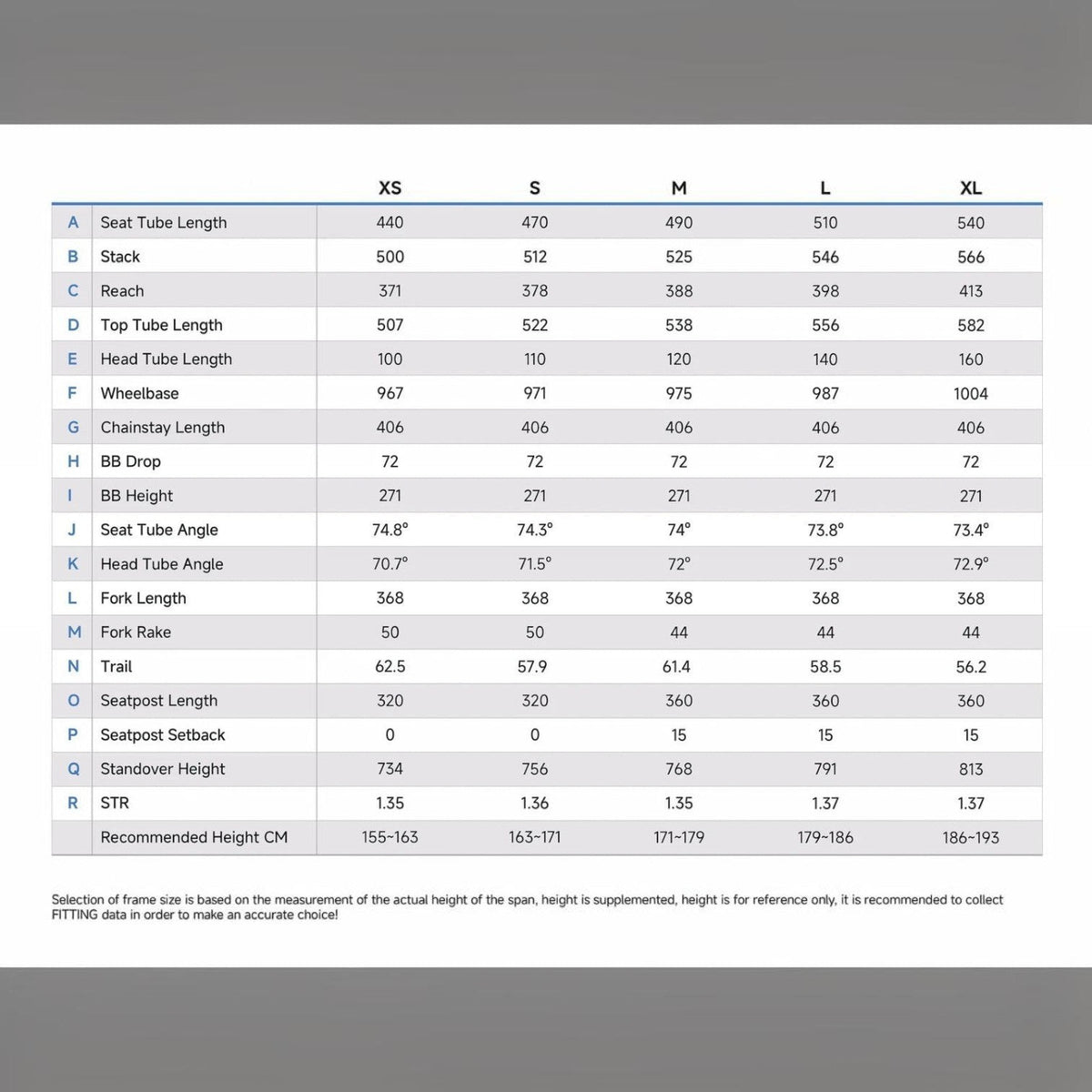 |   |   | XS | S | M | L | XL |
|---|---|---|---|---|---|---|
| A | Seat Tube Length | 440 | 470 | 490 | 510 | 540 |
| B | Stack | 500 | 512 | 525 | 546 | 566 |
| C | Reach | 371 | 378 | 388 | 398 | 413 |
| D | Top Tube Length | 507 | 522 | 538 | 556 | 582 |
| E | Head Tube Length | 100 | 110 | 120 | 140 | 160 |
| F | Wheelbase | 967 | 971 | 975 | 987 | 1004 |
| G | Chainstay Length | 406 | 406 | 406 | 406 | 406 |
| H | BB Drop | 72 | 72 | 72 | 72 | 72 |
| I | BB Height | 271 | 271 | 271 | 271 | 271 |
| J | Seat Tube Angle | 74.8° | 74.3° | 74° | 73.8° | 73.4° |
| K | Head Tube Angle | 70.7° | 71.5° | 72° | 72.5° | 72.9° |
| L | Fork Length | 368 | 368 | 368 | 368 | 368 |
| M | Fork Rake | 50 | 50 | 44 | 44 | 44 |
| N | Trail | 62.5 | 57.9 | 61.4 | 58.5 | 56.2 |
| O | Seatpost Length | 320 | 320 | 360 | 360 | 360 |
| P | Seatpost Setback | 0 | 0 | 15 | 15 | 15 |
| Q | Standover Height | 734 | 756 | 768 | 791 | 813 |
| R | STR | 1.35 | 1.36 | 1.35 | 1.37 | 1.37 |
|   | Recommended Height CM | 155~163 | 163~171 | 171~179 | 179~186 | 186~193 |

Selection of frame size is based on the measurement of the actual height of the span, height is supplemented, height is for reference only, it is recommended to collect FITTING data in order to make an accurate choice!